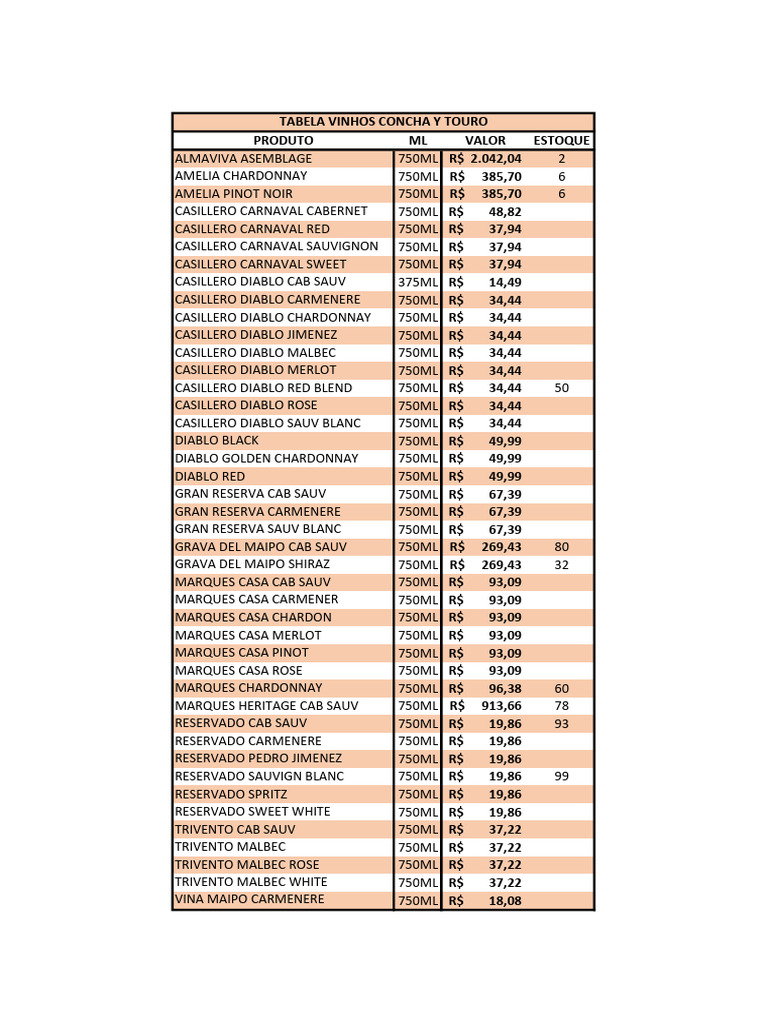 TABELA VINHOS CONCHA Y TOURO

| PRODUTO | ML | VALOR | ESTOQUE |
|---|---|---|---|
| ALMAVIVA ASEMBLAGE | 750ML | R$ 2.042,04 | 2 |
| AMELIA CHARDONNAY | 750ML | R$ 385,70 | 6 |
| AMELIA PINOT NOIR | 750ML | R$ 385,70 | 6 |
| CASILLERO CARNAVAL CABERNET | 750ML | R$ 48,82 | |
| CASILLERO CARNAVAL RED | 750ML | R$ 37,94 | |
| CASILLERO CARNAVAL SAUVIGNON | 750ML | R$ 37,94 | |
| CASILLERO CARNAVAL SWEET | 750ML | R$ 37,94 | |
| CASILLERO DIABLO CAB SAUV | 375ML | R$ 14,49 | |
| CASILLERO DIABLO CARMENERE | 750ML | R$ 34,44 | |
| CASILLERO DIABLO CHARDONNAY | 750ML | R$ 34,44 | |
| CASILLERO DIABLO JIMENEZ | 750ML | R$ 34,44 | |
| CASILLERO DIABLO MALBEC | 750ML | R$ 34,44 | |
| CASILLERO DIABLO MERLOT | 750ML | R$ 34,44 | |
| CASILLERO DIABLO RED BLEND | 750ML | R$ 34,44 | 50 |
| CASILLERO DIABLO ROSE | 750ML | R$ 34,44 | |
| CASILLERO DIABLO SAUV BLANC | 750ML | R$ 34,44 | |
| DIABLO BLACK | 750ML | R$ 49,99 | |
| DIABLO GOLDEN CHARDONNAY | 750ML | R$ 49,99 | |
| DIABLO RED | 750ML | R$ 49,99 | |
| GRAN RESERVA CAB SAUV | 750ML | R$ 67,39 | |
| GRAN RESERVA CARMENERE | 750ML | R$ 67,39 | |
| GRAN RESERVA SAUV BLANC | 750ML | R$ 67,39 | |
| GRAVA DEL MAIPO CAB SAUV | 750ML | R$ 269,43 | 80 |
| GRAVA DEL MAIPO SHIRAZ | 750ML | R$ 269,43 | 32 |
| MARQUES CASA CAB SAUV | 750ML | R$ 93,09 | |
| MARQUES CASA CARMENER | 750ML | R$ 93,09 | |
| MARQUES CASA CHARDON | 750ML | R$ 93,09 | |
| MARQUES CASA MERLOT | 750ML | R$ 93,09 | |
| MARQUES CASA PINOT | 750ML | R$ 93,09 | |
| MARQUES CASA ROSE | 750ML | R$ 93,09 | |
| MARQUES CHARDONNAY | 750ML | R$ 96,38 | 60 |
| MARQUES HERITAGE CAB SAUV | 750ML | R$ 913,66 | 78 |
| RESERVADO CAB SAUV | 750ML | R$ 19,86 | 93 |
| RESERVADO CARMENERE | 750ML | R$ 19,86 | |
| RESERVADO PEDRO JIMENEZ | 750ML | R$ 19,86 | |
| RESERVADO SAUVIGN BLANC | 750ML | R$ 19,86 | 99 |
| RESERVADO SPRITZ | 750ML | R$ 19,86 | |
| RESERVADO SWEET WHITE | 750ML | R$ 19,86 | |
| TRIVENTO CAB SAUV | 750ML | R$ 37,22 | |
| TRIVENTO MALBEC | 750ML | R$ 37,22 | |
| TRIVENTO MALBEC ROSE | 750ML | R$ 37,22 | |
| TRIVENTO MALBEC WHITE | 750ML | R$ 37,22 | |
| VINA MAIPO CARMENERE | 750ML | R$ 18,08 | |